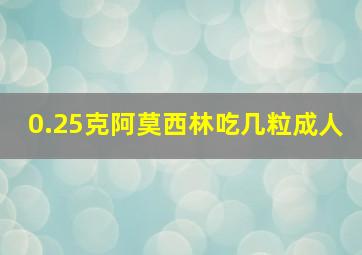 0.25克阿莫西林吃几粒成人